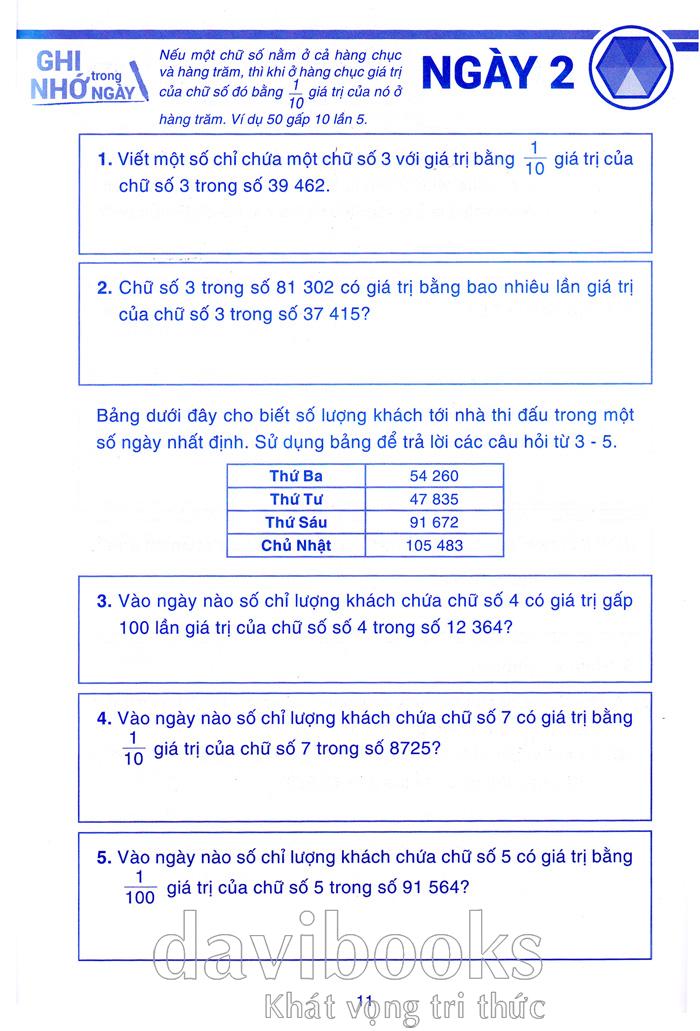 GHI NHỚ trong NGÀY

Nếu một chữ số nằm ở cả hàng chục và hàng trăm, thì khi ở hàng chục giá trị của chữ số đó bằng $\frac{1}{10}$ giá trị của nó ở hàng trăm. Ví dụ 50 gấp 10 lần 5.

NGÀY 2

1. Viết một số chỉ chứa một chữ số 3 với giá trị bằng $\frac{1}{10}$ giá trị của chữ số 3 trong số 39 462.

2. Chữ số 3 trong số 81 302 có giá trị bằng bao nhiêu lần giá trị của chữ số 3 trong số 37 415?

Bảng dưới đây cho biết số lượng khách tới nhà thi đấu trong một số ngày nhất định. Sử dụng bảng để trả lời các câu hỏi từ 3 - 5.

| Thứ Ba | 54 260 |
|---|---|
| Thứ Tư | 47 835 |
| Thứ Sáu | 91 672 |
| Chủ Nhật | 105 483 |

3. Vào ngày nào số chỉ lượng khách chứa chữ số 4 có giá trị gấp 100 lần giá trị của chữ số số 4 trong số 12 364?

4. Vào ngày nào số chỉ lượng khách chứa chữ số 7 có giá trị bằng $\frac{1}{10}$ giá trị của chữ số 7 trong số 8725?

5. Vào ngày nào số chỉ lượng khách chứa chữ số 5 có giá trị bằng $\frac{1}{100}$ giá trị của chữ số 5 trong số 91 564?

davibooks
Khát vọng tri thức

11